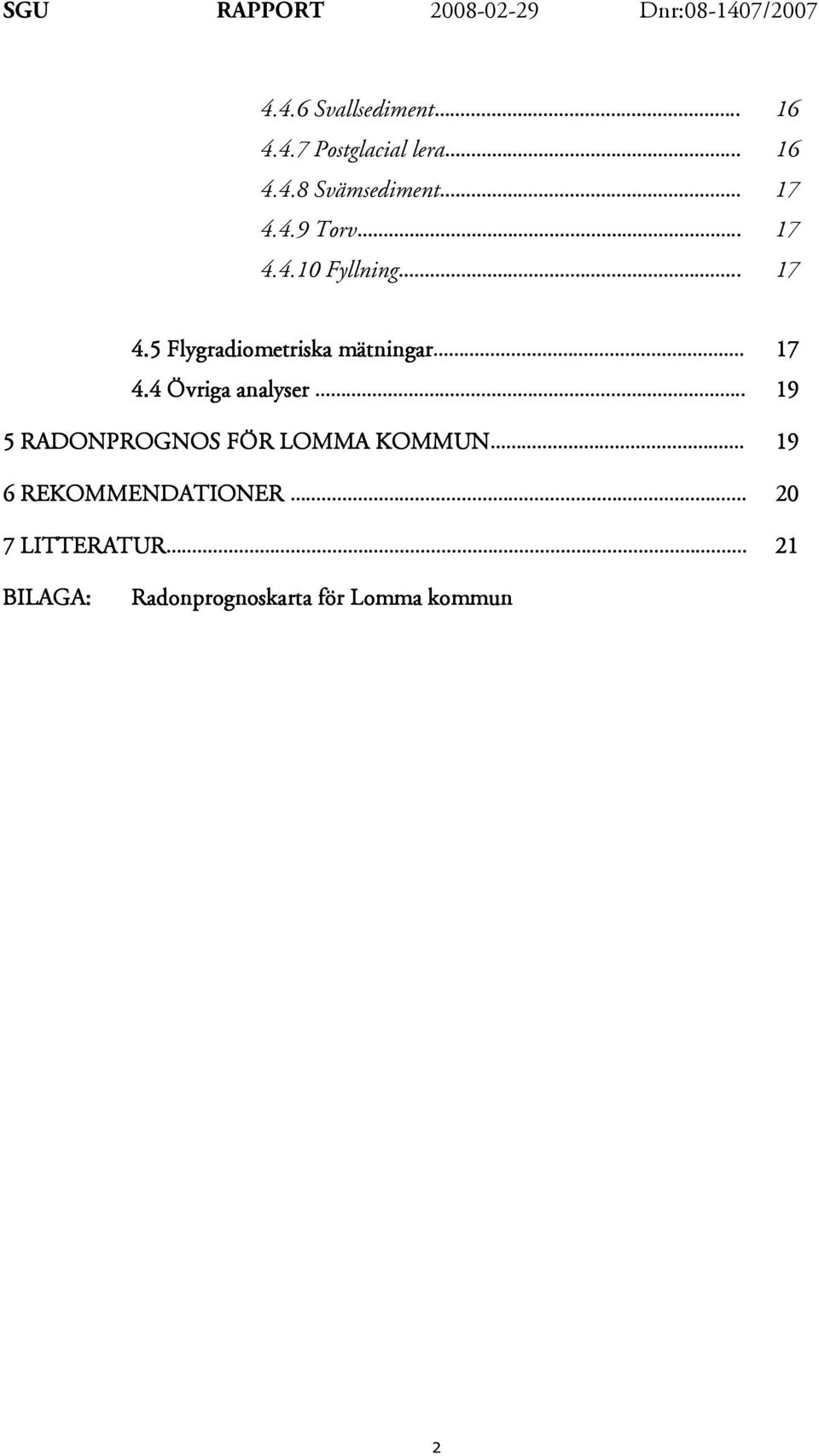 SGU RAPPORT 2008-02-29 Dnr:08-1407/2007

4.4.6 Svallsediment... 16
4.4.7 Postglacial lera... 16
4.4.8 Svämsediment... 17
4.4.9 Torv... 17
4.4.10 Fyllning... 17

4.5 Flygradiometriska mätningar... 17
4.4 Övriga analyser ... 19

5 RADONPROGNOS FÖR LOMMA KOMMUN... 19

6 REKOMMENDATIONER ... 20

7 LITTERATUR... 21

BILAGA: Radonprognoskarta för Lomma kommun

2